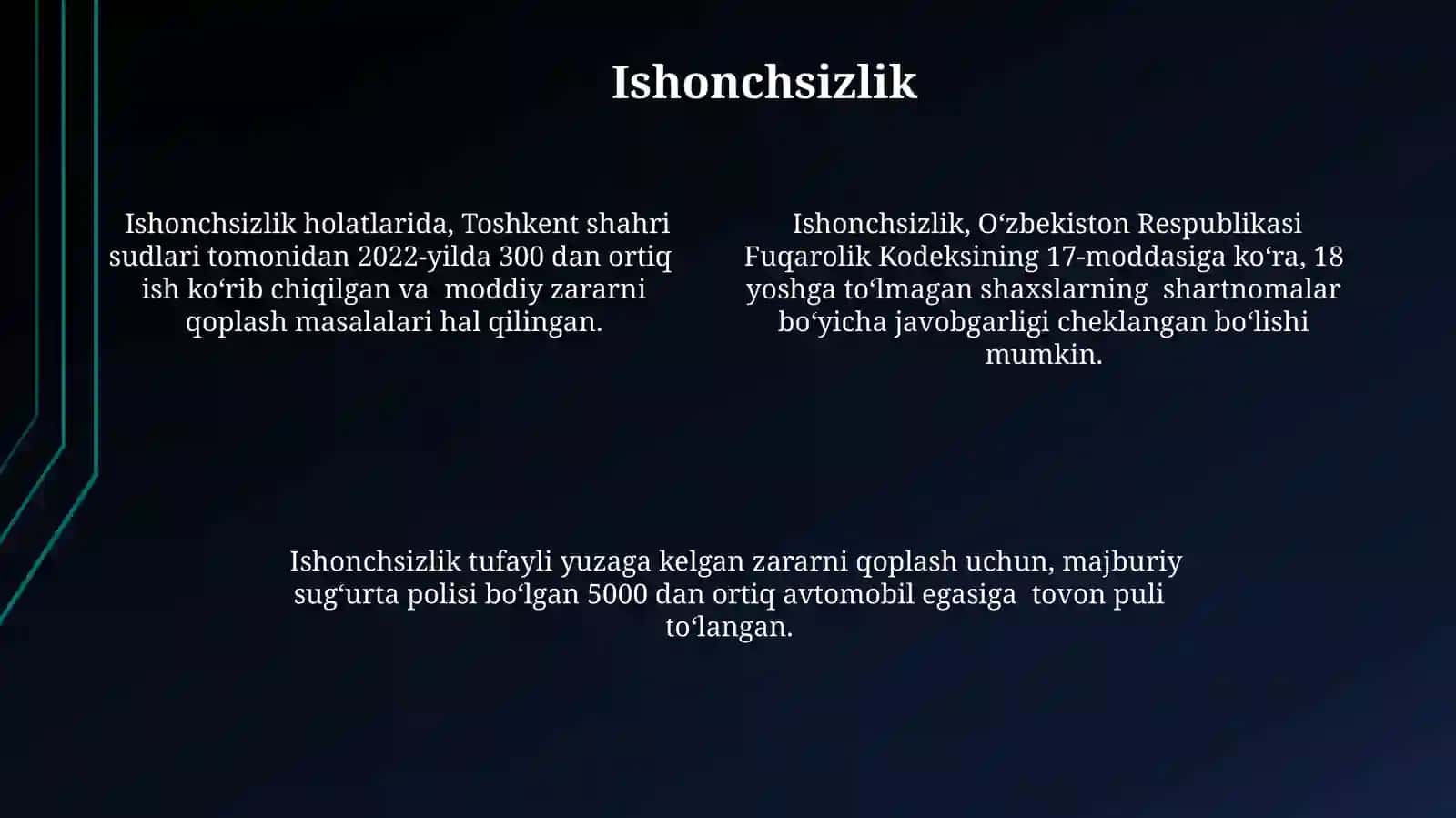 Ishonchsizlik

Ishonchsizlik holatlarida, Toshkent shahri sudlari tomonidan 2022-yilda 300 dan ortiq ish ko‘rib chiqilgan va moddiy zararni qoplash masalalari hal qilingan.

Ishonchsizlik, O‘zbekiston Respublikasi Fuqarolik Kodeksining 17-moddasiga ko‘ra, 18 yoshga to‘lmagan shaxslarning shartnomalar bo‘yicha javobgarligi cheklangan bo‘lishi mumkin.

Ishonchsizlik tufayli yuzaga kelgan zararni qoplash uchun, majburiy sug‘urta polisi bo‘lgan 5000 dan ortiq avtomobil egasiga tovon puli to‘langan.